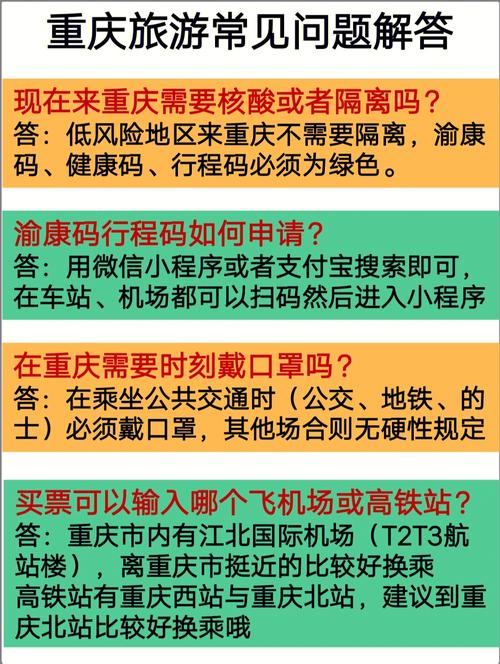 重庆旅游常见问题解答

现在来重庆需要核酸或者隔离吗？
答：低风险地区来重庆不需要隔离，渝康码、健康码、行程码必须为绿色。

渝康码行程码如何申请？
答：用微信小程序或者支付宝搜索即可，在车站、机场都可以扫码然后进入小程序

在重庆需要时刻戴口罩吗？
答：在乘坐公共交通时（公交、地铁、的士）必须戴口罩，其他场合则无硬性规定

买票可以输入哪个飞机场或高铁站？
答：重庆市内有江北国际机场（T2T3航站楼），离重庆市挺近的比较好换乘
高铁站有重庆西站与重庆北站，建议到重庆北站比较好换乘哦